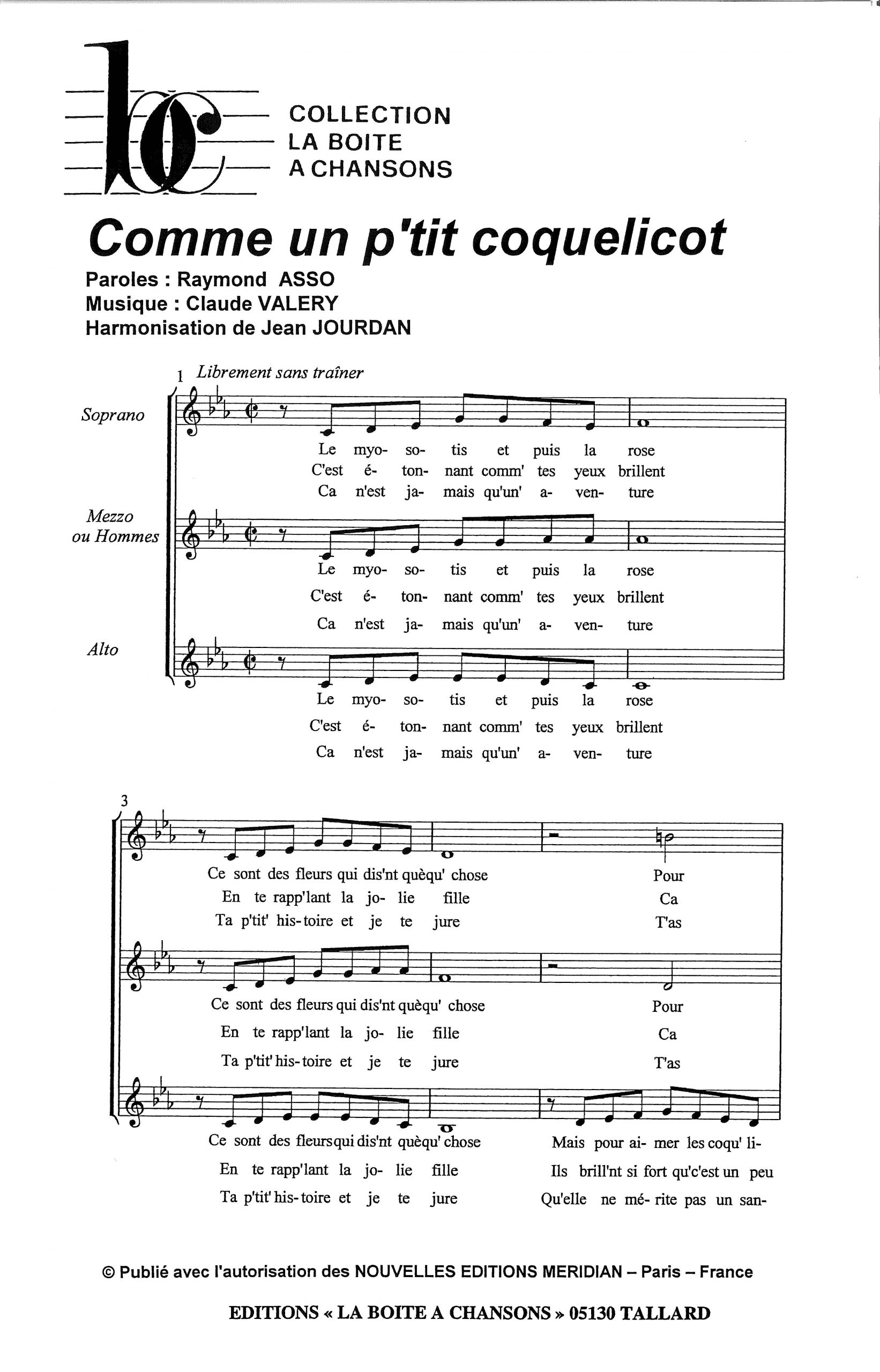 COLLECTION
LA BOITE
A CHANSONS

Comme un p'tit coquelicot

Paroles : Raymond ASSO
Musique : Claude VALERY
Harmonisation de Jean JOURDAN

1 Librement sans traîner

Soprano

Le myo- so- tis et puis la rose
C'est é- ton- nant comm' tes yeux brillent
Ca n'est ja- mais qu'un' a- ven- ture

Mezzo ou Hommes

Le myo- so- tis et puis la rose
C'est é- ton- nant comm' tes yeux brillent
Ca n'est ja- mais qu'un' a- ven- ture

Alto

Le myo- so- tis et puis la rose
C'est é- ton- nant comm' tes yeux brillent
Ca n'est ja- mais qu'un' a- ven- ture

3

Ce sont des fleurs qui dis'nt quèqu' chose Pour
En te rapp'lant la jo- lie fille Ca
Ta p'tit' his- toire et je te jure T'as

Ce sont des fleurs qui dis'nt quèqu' chose Pour
En te rapp'lant la jo- lie fille Ca
Ta p'tit' his- toire et je te jure T'as

Ce sont des fleurs qui dis'nt quèqu' chose Mais pour ai- mer les coqu' li-
En te rapp'lant la jo- lie fille Ils brill'nt si fort qu'c'est un peu
Ta p'tit' his- toire et je te jure Qu'elle ne mé- rite pas un san-

© Publié avec l'autorisation des NOUVELLES EDITIONS MERIDIAN – Paris – France

EDITIONS « LA BOITE A CHANSONS » 05130 TALLARD